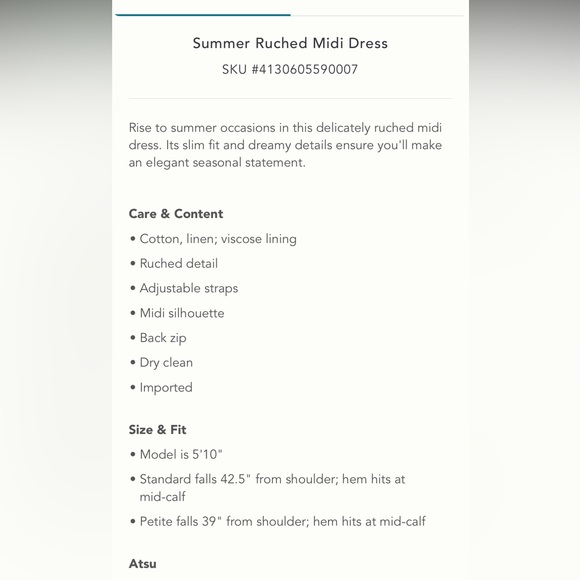 Summer Ruched Midi Dress
SKU #4130605590007

Rise to summer occasions in this delicately ruched midi dress. Its slim fit and dreamy details ensure you'll make an elegant seasonal statement.

Care & Content
• Cotton, linen; viscose lining
• Ruched detail
• Adjustable straps
• Midi silhouette
• Back zip
• Dry clean
• Imported

Size & Fit
• Model is 5'10"
• Standard falls 42.5" from shoulder; hem hits at mid-calf
• Petite falls 39" from shoulder; hem hits at mid-calf

Atsu